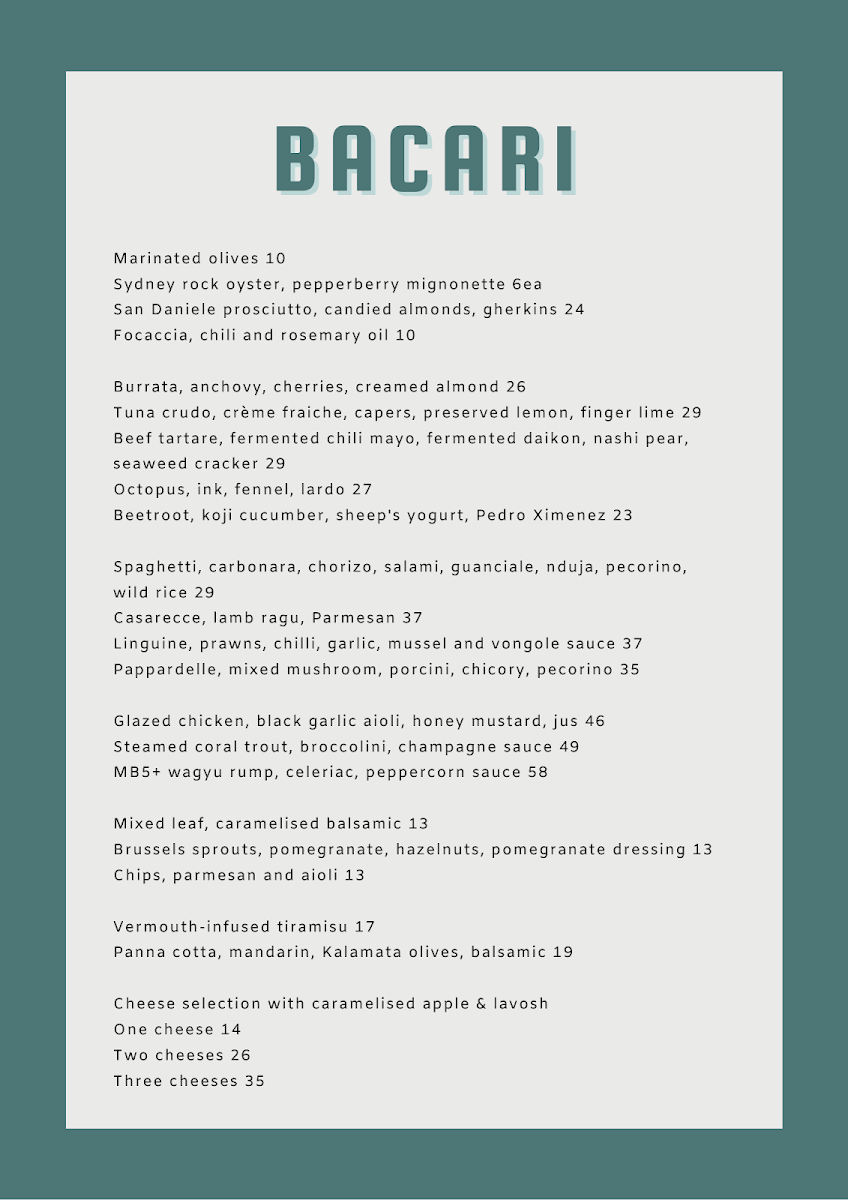 BACARI

Marinated olives 10
Sydney rock oyster, pepperberry mignonette 6ea
San Daniele prosciutto, candied almonds, gherkins 24
Focaccia, chili and rosemary oil 10

Burrata, anchovy, cherries, creamed almond 26
Tuna crudo, crème fraiche, capers, preserved lemon, finger lime 29
Beef tartare, fermented chili mayo, fermented daikon, nashi pear, seaweed cracker 29
Octopus, ink, fennel, lardo 27
Beetroot, koji cucumber, sheep's yogurt, Pedro Ximenez 23

Spaghetti, carbonara, chorizo, salami, guanciale, nduja, pecorino, wild rice 29
Casarecce, lamb ragu, Parmesan 37
Linguine, prawns, chilli, garlic, mussel and vongole sauce 37
Pappardelle, mixed mushroom, porcini, chicory, pecorino 35

Glazed chicken, black garlic aioli, honey mustard, jus 46
Steamed coral trout, broccolini, champagne sauce 49
MB5+ wagyu rump, celeriac, peppercorn sauce 58

Mixed leaf, caramelised balsamic 13
Brussels sprouts, pomegranate, hazelnuts, pomegranate dressing 13
Chips, parmesan and aioli 13

Vermouth-infused tiramisu 17
Panna cotta, mandarin, Kalamata olives, balsamic 19

Cheese selection with caramelised apple & lavosh
One cheese 14
Two cheeses 26
Three cheeses 35